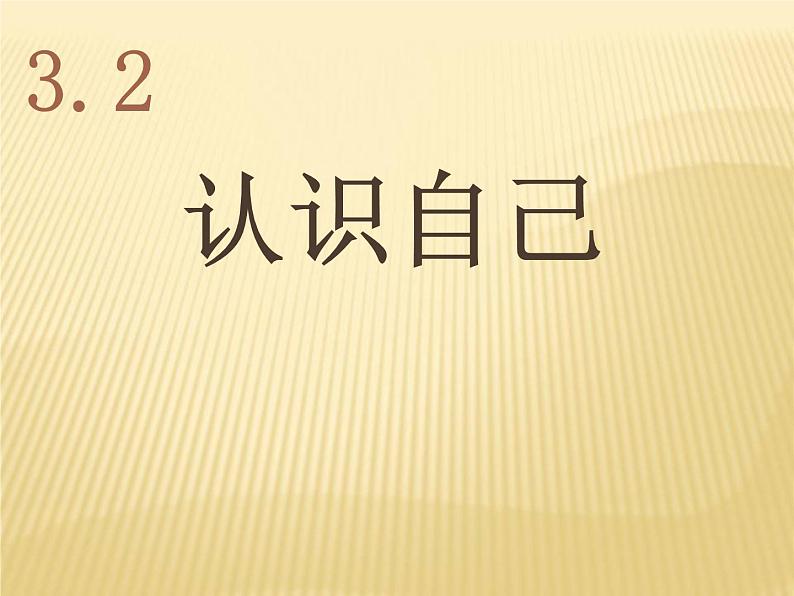 3.2

认识自己